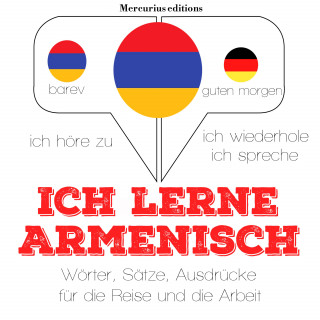 Mercurius editions

barev

guten morgen

ich höre zu

ich wiederhole
ich spreche

ICH LERNE
ARMENISCH

Wörter, Sätze, Ausdrücke
für die Reise und die Arbeit